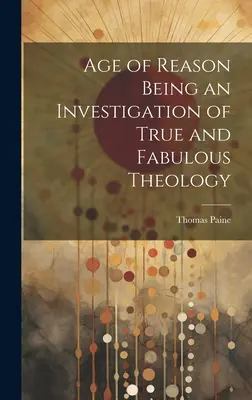 Age of Reason Being an Investigation of True and Fabulous Theology

Thomas Paine